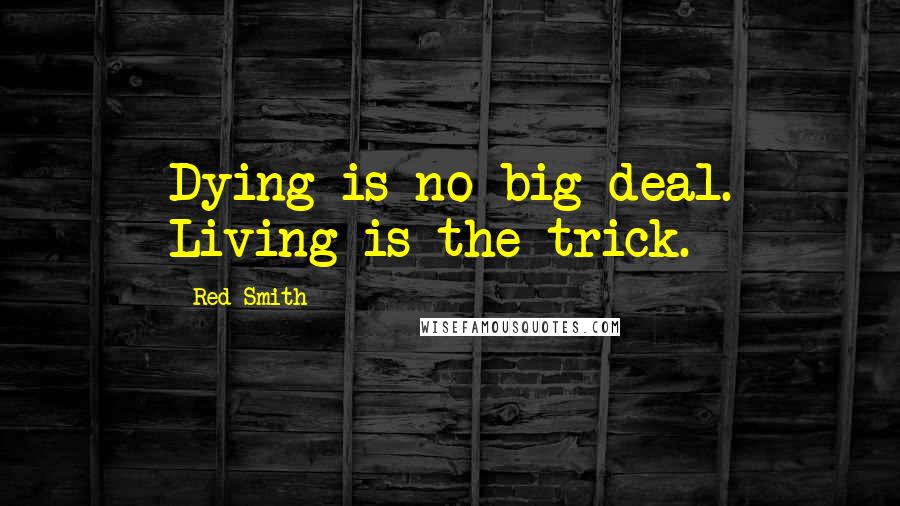 Dying is no big deal. Living is the trick.

Red Smith

WISEFAMOUSQUOTES.COM